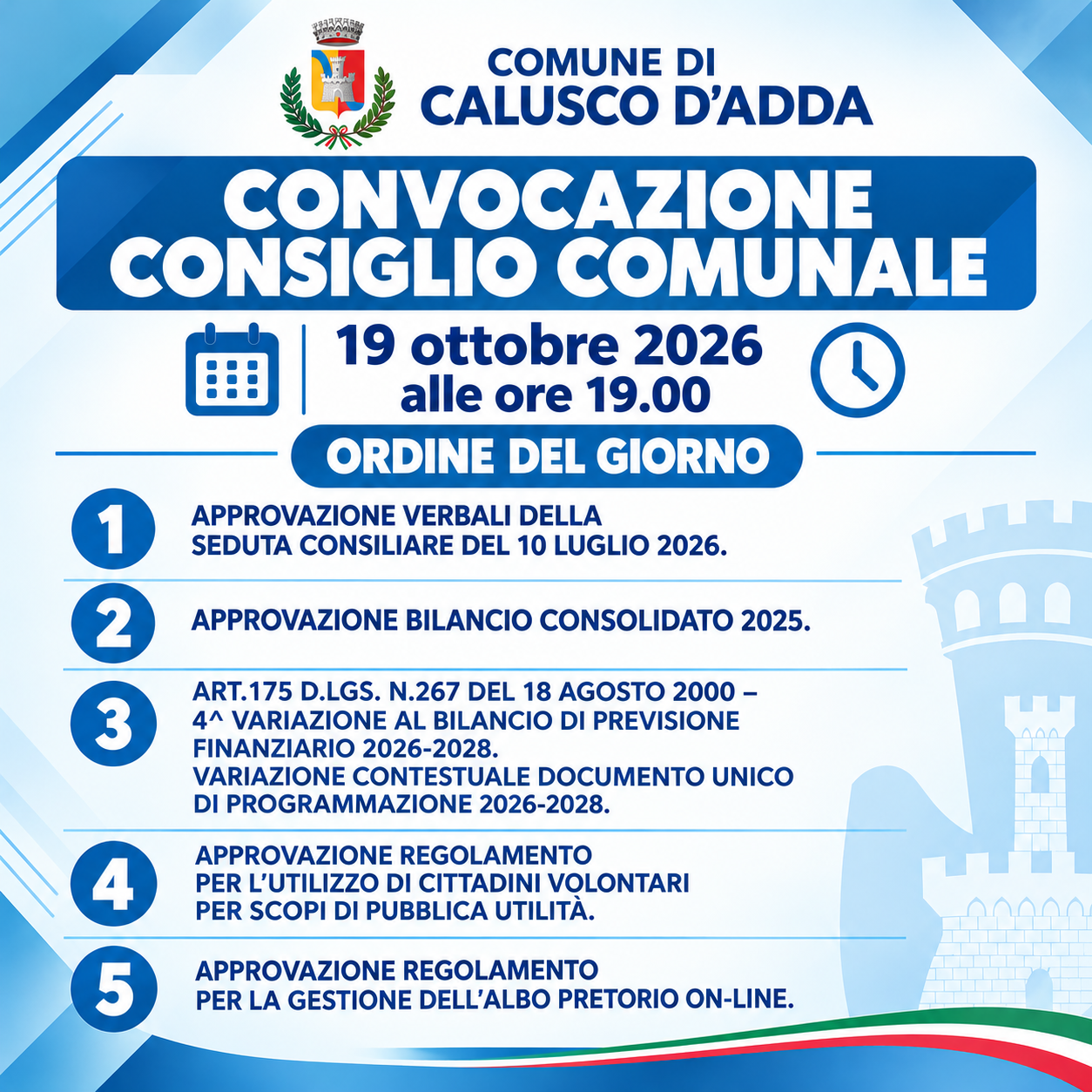 COMUNE DI
CALUSCO D'ADDA

CONVOCAZIONE
CONSIGLIO COMUNALE

19 ottobre 2026
alle ore 19.00

ORDINE DEL GIORNO

1
APPROVAZIONE VERBALI DELLA SEDUTA CONSILIARE DEL 10 LUGLIO 2026.

2
APPROVAZIONE BILANCIO CONSOLIDATO 2025.

3
ART.175 D.LGS. N.267 DEL 18 AGOSTO 2000 – 4^ VARIAZIONE AL BILANCIO DI PREVISIONE FINANZIARIO 2026-2028.
VARIAZIONE CONTESTUALE DOCUMENTO UNICO DI PROGRAMMAZIONE 2026-2028.

4
APPROVAZIONE REGOLAMENTO PER L'UTILIZZO DI CITTADINI VOLONTARI PER SCOPI DI PUBBLICA UTILITÀ.

5
APPROVAZIONE REGOLAMENTO PER LA GESTIONE DELL'ALBO PRETORIO ON-LINE.